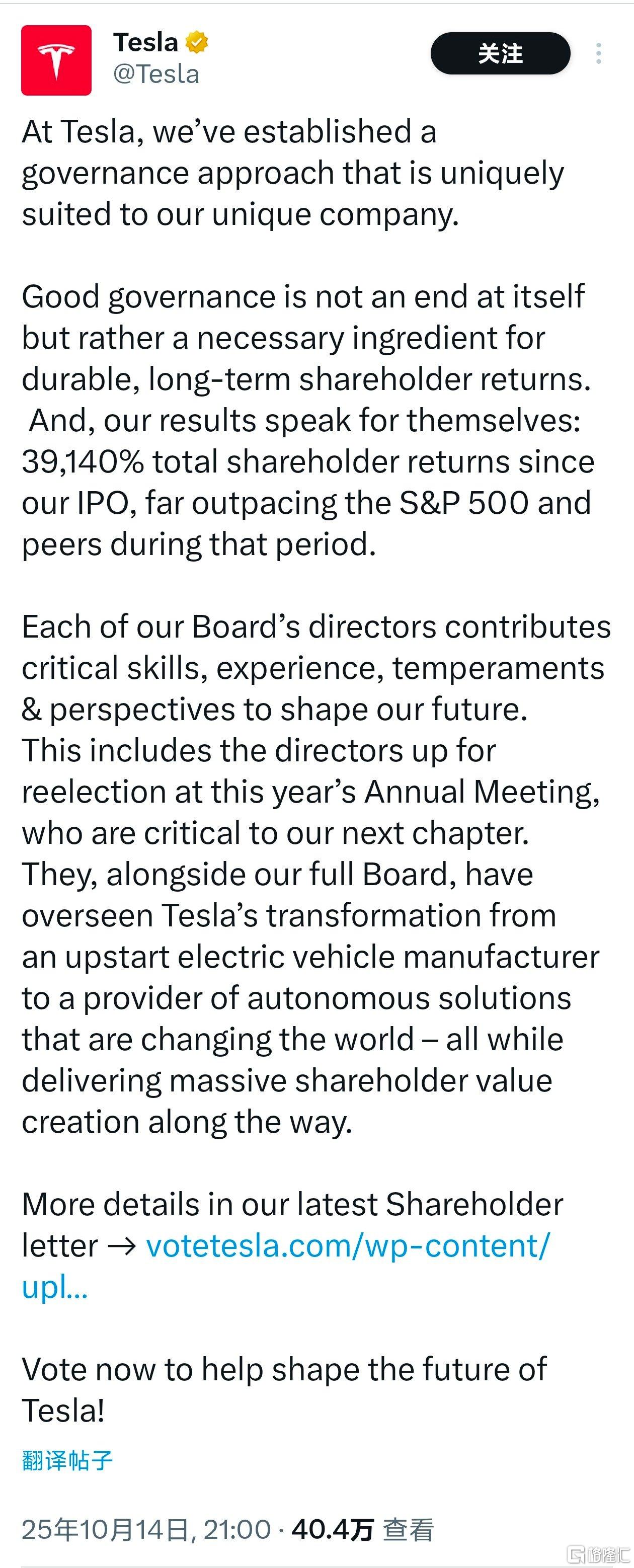 Tesla
@Tesla

关注

At Tesla, we've established a governance approach that is uniquely suited to our unique company.

Good governance is not an end at itself but rather a necessary ingredient for durable, long-term shareholder returns. And, our results speak for themselves: 39,140% total shareholder returns since our IPO, far outpacing the S&P 500 and peers during that period.

Each of our Board's directors contributes critical skills, experience, temperaments & perspectives to shape our future. This includes the directors up for reelection at this year's Annual Meeting, who are critical to our next chapter. They, alongside our full Board, have overseen Tesla's transformation from an upstart electric vehicle manufacturer to a provider of autonomous solutions that are changing the world – all while delivering massive shareholder value creation along the way.

More details in our latest Shareholder letter → votetesla.com/wp-content/upl...

Vote now to help shape the future of Tesla!

翻译帖子

25年10月14日, 21:00 · 40.4万 查看

格隆汇